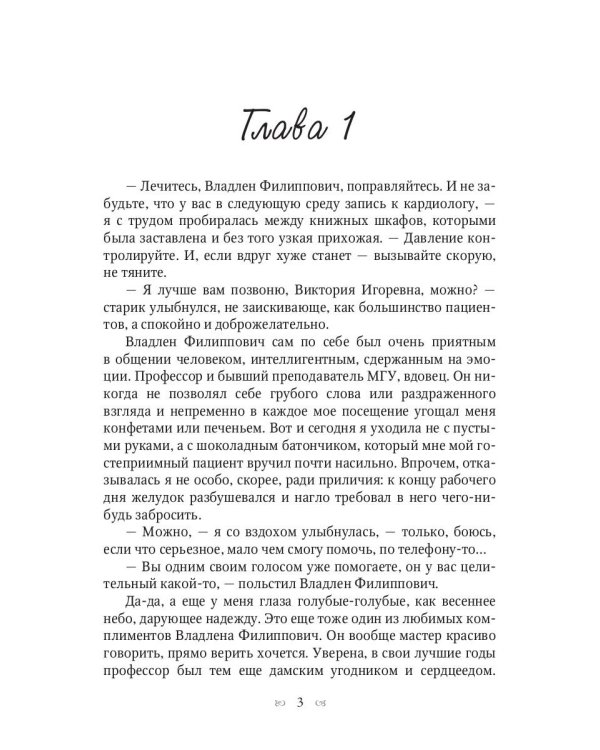 Глава 1

— Лечитесь, Владлен Филиппович, поправляйтесь. И не забудьте, что у вас в следующую среду запись к кардиологу, — я с трудом пробиралась между книжных шкафов, которыми была заставлена и без того узкая прихожая. — Давление контролируйте. И, если вдруг хуже станет — вызывайте скорую, не тяните.

— Я лучше вам позвоню, Виктория Игоревна, можно? — старик улыбнулся, не заискивающе, как большинство пациентов, а спокойно и доброжелательно.

Владлен Филиппович сам по себе был очень приятным в общении человеком, интеллигентным, сдержанным на эмоции. Профессор и бывший преподаватель МГУ, вдовец. Он никогда не позволял себе грубого слова или раздраженного взгляда и непременно в каждое мое посещение угощал меня конфетами или печеньем. Вот и сегодня я уходила не с пустыми руками, а с шоколадным батончиком, который мне мой гостеприимный пациент вручил почти насильно. Впрочем, отказывалась я не особо, скорее, ради приличия: к концу рабочего дня желудок разбушевался и нагло требовал в него чего-нибудь забросить.

— Можно, — я со вздохом улыбнулась, — только, боюсь, если что серьезное, мало чем смогу помочь, по телефону-то...

— Вы одним своим голосом уже помогаете, он у вас целительный какой-то, — польстил Владлен Филиппович.

Да-да, а еще у меня глаза голубые-голубые, как весеннее небо, дарующее надежду. Это еще тоже один из любимых комплиментов Владлена Филиппович. Он вообще мастер красиво говорить, прямо верить хочется. Уверена, в свои лучшие годы профессор был тем еще дамским угодником и сердцеедом.

3